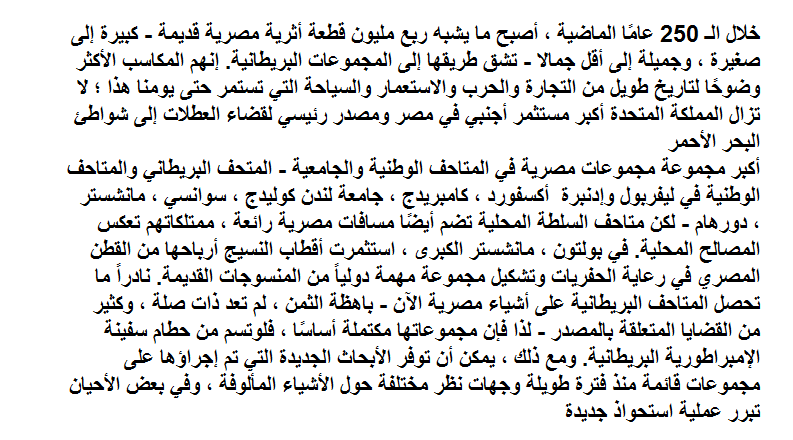 خلال الـ 250 عامًا الماضية ، أصبح ما يشبه ربع مليون قطعة أثرية مصرية قديمة - كبيرة إلى صغيرة ، وجميلة إلى أقل جمالا - تشق طريقها إلى المجموعات البريطانية. إنهم المكاسب الأكثر وضوحًا لتاريخ طويل من التجارة والحرب والاستعمار والسياحة التي تستمر حتى يومنا هذا ؛ لا تزال المملكة المتحدة أكبر مستثمر أجنبي في مصر ومصدر رئيسي لقضاء العطلات إلى شواطئ البحر الأحمر

أكبر مجموعة مجموعات مصرية في المتاحف الوطنية والجامعية - المتحف البريطاني والمتاحف الوطنية في ليفربول وإدنبرة أكسفورد ، كامبريدج ، جامعة لندن كوليدج ، سوانسي ، مانشستر ، دورهام - لكن متاحف السلطة المحلية تضم أيضًا مسافات مصرية رائعة ، ممتلكاتهم تعكس المصالح المحلية. في بولتون ، مانشستر الكبرى ، استثمرت أقطاب النسيج أرباحها من القطن المصري في رعاية الحفريات وتشكيل مجموعة مهمة دولياً من المنسوجات القديمة. نادراً ما تحصل المتاحف البريطانية على أشياء مصرية الآن - باهظة الثمن ، لم تعد ذات صلة ، وكثير من القضايا المتعلقة بالمصدر - لذا فإن مجموعاتها مكتملة أساسًا ، فلوتسم من حطام سفينة الإمبراطورية البريطانية. ومع ذلك ، يمكن أن توفر الأبحاث الجديدة التي تم إجراؤها على مجموعات قائمة منذ فترة طويلة وجهات نظر مختلفة حول الأشياء المألوفة ، وفي بعض الأحيان تبرر عملية استحواذ جديدة